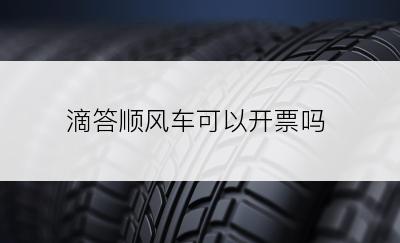 滴答顺风车可以开票吗